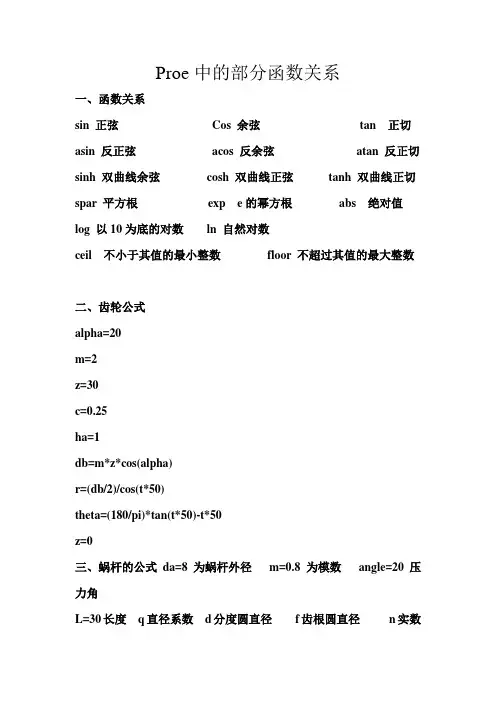 Proe 中的部分函数关系

一、函数关系

sin 正弦 Cos 余弦 tan 正切

asin 反正弦 acos 反余弦 atan 反正切

sinh 双曲线余弦 cosh 双曲线正弦 tanh 双曲线正切

spar 平方根 exp e 的幂方根 abs 绝对值

log 以 10 为底的对数 ln 自然对数

ceil 不小于其值的最小整数 floor 不超过其值的最大整数

二、齿轮公式

alpha=20

m=2

z=30

c=0.25

ha=1

db=m*z*cos(alpha)

r=(db/2)/cos(t*50)

theta=(180/pi)*tan(t*50)-t*50

z=0

三、蜗杆的公式 da=8 为蜗杆外径 m=0.8 为模数 angle=20 压力角

L=30 长度 q 直径系数 d 分度圆直径 f 齿根圆直径 n 实数